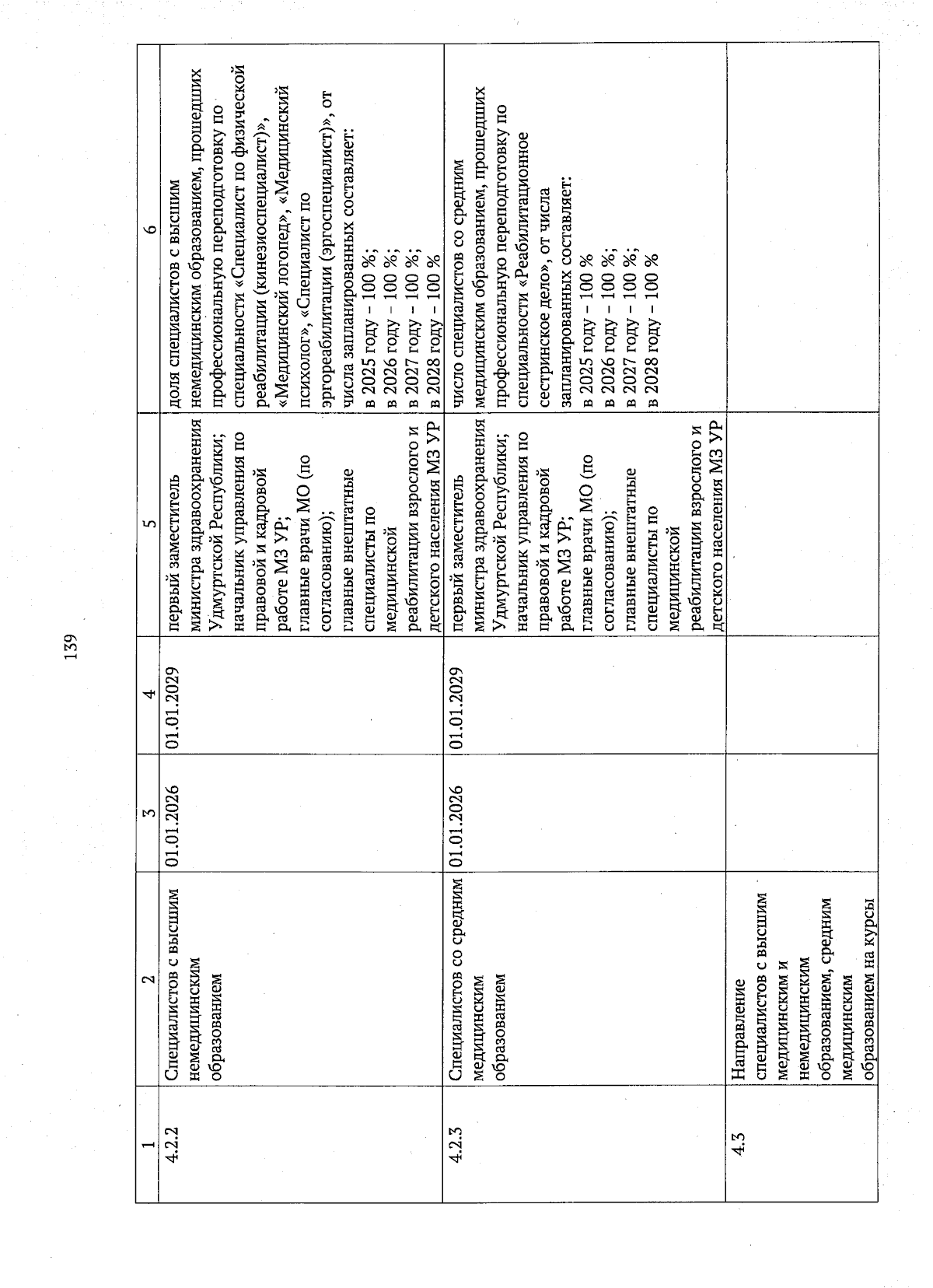 139

| 1 | 2 | 3 | 4 | 5 | 6 |
|---|---|---|---|---|---|
| 4.2.2 | Специалистов с высшим немедицинским образованием | 01.01.2026 | 01.01.2029 | первый заместитель министра здравоохранения Удмуртской Республики; начальник управления по правовой и кадровой работе МЗ УР; главные врачи МО (по согласованию); главные внештатные специалисты по медицинской реабилитации взрослого и детского населения МЗ УР | доля специалистов с высшим немедицинским образованием, прошедших профессиональную переподготовку по специальности «Специалист по физической реабилитации (кинезиоспециалист)», «Медицинский логопед», «Медицинский психолог», «Специалист по эргореабилитации (эргоспециалист)», от числа запланированных составляет: в 2025 году – 100 %; в 2026 году – 100 %; в 2027 году – 100 %; в 2028 году – 100 % |
| 4.2.3 | Специалистов со средним медицинским образованием | 01.01.2026 | 01.01.2029 | первый заместитель министра здравоохранения Удмуртской Республики; начальник управления по правовой и кадровой работе МЗ УР; главные врачи МО (по согласованию); главные внештатные специалисты по медицинской реабилитации взрослого и детского населения МЗ УР | число специалистов со средним медицинским образованием, прошедших профессиональную переподготовку по специальности «Реабилитационное сестринское дело», от числа запланированных составляет: в 2025 году – 100 % в 2026 году – 100 %; в 2027 году – 100 %; в 2028 году – 100 % |
| 4.3 | Направление специалистов с высшим медицинским и немедицинским образованием, средним медицинским образованием на курсы | | | | |